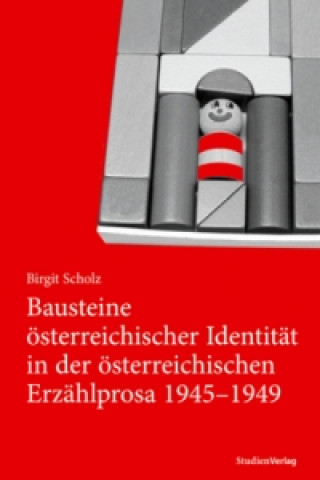 Birgit Scholz

Bausteine österreichischer Identität in der österreichischen Erzählprosa 1945–1949

StudienVerlag